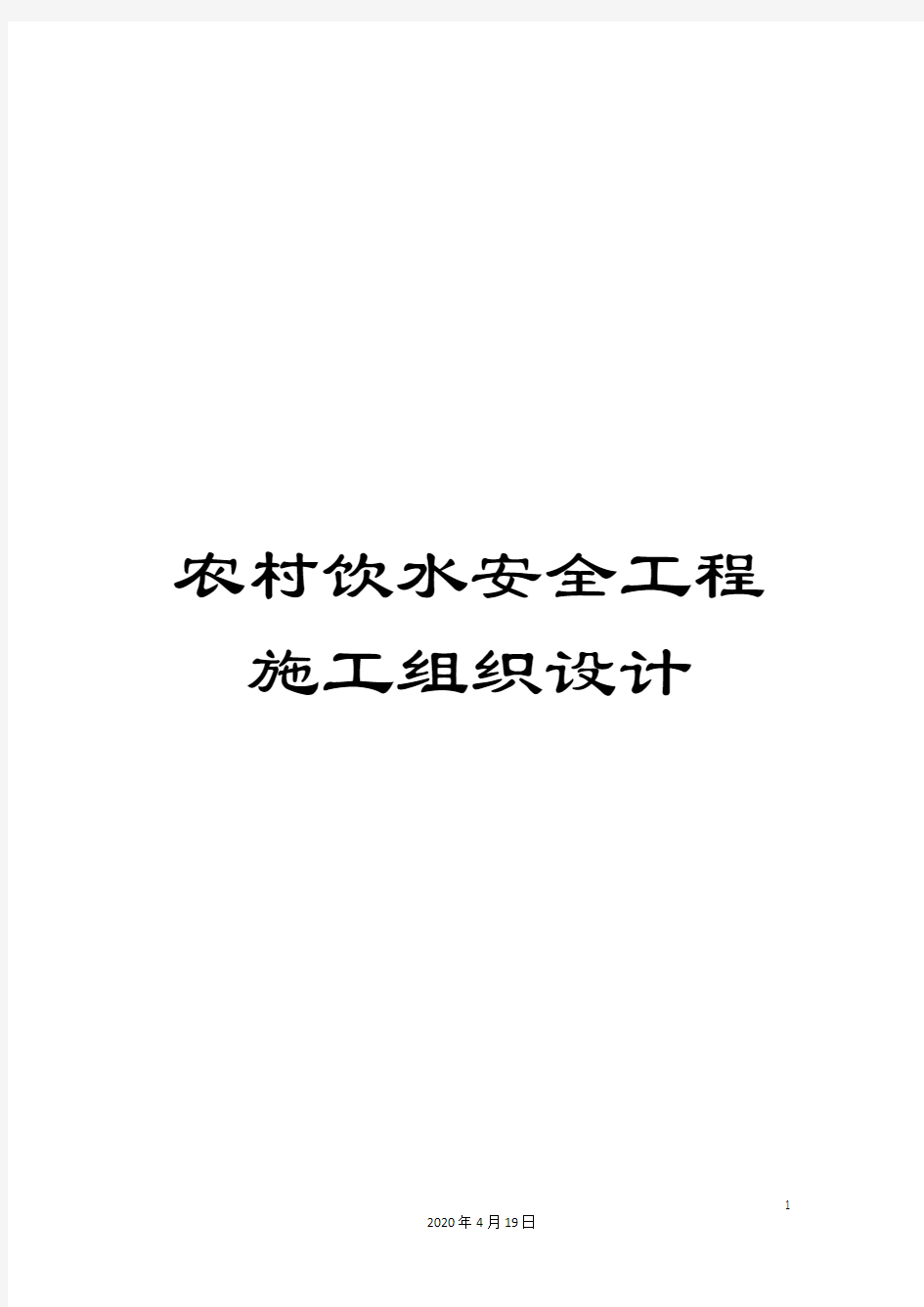 农村饮水安全工程
施工组织设计

1

2020年4月19日